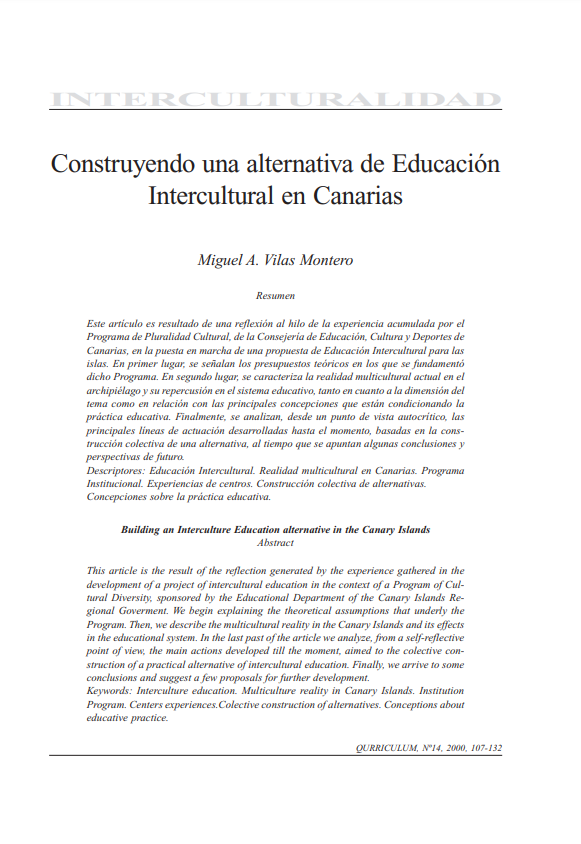 INTERCULTURALIDAD

Construyendo una alternativa de Educación Intercultural en Canarias

Miguel A. Vilas Montero

Resumen

Este artículo es resultado de una reflexión al hilo de la experiencia acumulada por el Programa de Pluralidad Cultural, de la Consejería de Educación, Cultura y Deportes de Canarias, en la puesta en marcha de una propuesta de Educación Intercultural para las islas. En primer lugar, se señalan los presupuestos teóricos en los que se fundamentó dicho Programa. En segundo lugar, se caracteriza la realidad multicultural actual en el archipiélago y su repercusión en el sistema educativo, tanto en cuanto a la dimensión del tema como en relación con las principales concepciones que están condicionando la práctica educativa. Finalmente, se analizan, desde un punto de vista autocrítico, las principales líneas de actuación desarrolladas hasta el momento, basadas en la construcción colectiva de una alternativa, al tiempo que se apuntan algunas conclusiones y perspectivas de futuro.
Descriptores: Educación Intercultural. Realidad multicultural en Canarias. Programa Institucional. Experiencias de centros. Construcción colectiva de alternativas. Concepciones sobre la práctica educativa.

Building an Interculture Education alternative in the Canary Islands
Abstract

This article is the result of the reflection generated by the experience gathered in the development of a project of intercultural education in the context of a Program of Cultural Diversity, sponsored by the Educational Department of the Canary Islands Regional Goverment. We begin explaining the theoretical assumptions that underly the Program. Then, we describe the multicultural reality in the Canary Islands and its effects in the educational system. In the last past of the article we analyze, from a self-reflective point of view, the main actions developed till the moment, aimed to the colective construction of a practical alternative of intercultural education. Finally, we arrive to some conclusions and suggest a few proposals for further development.
Keywords: Interculture education. Multiculture reality in Canary Islands. Institution Program. Centers experiences.Colective construction of alternatives. Conceptions about educative practice.

QURRICULUM, Nº14, 2000, 107-132